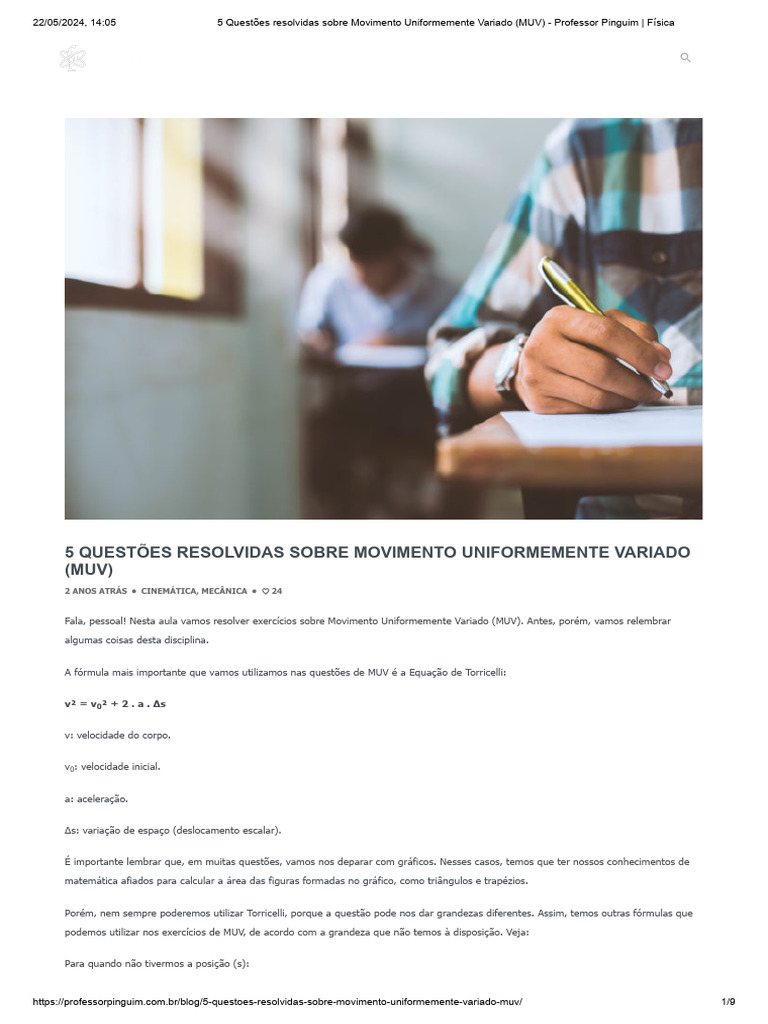 22/05/2024, 14:05 5 Questões resolvidas sobre Movimento Uniformemente Variado (MUV) - Professor Pinguim | Física

5 QUESTÕES RESOLVIDAS SOBRE MOVIMENTO UNIFORMEMENTE VARIADO (MUV)

2 ANOS ATRÁS • CINEMÁTICA, MECÂNICA • ♡ 24

Fala, pessoal! Nesta aula vamos resolver exercícios sobre Movimento Uniformemente Variado (MUV). Antes, porém, vamos relembrar algumas coisas desta disciplina.

A fórmula mais importante que vamos utilizamos nas questões de MUV é a Equação de Torricelli:

$v^2 = v_0^2 + 2 . a . \Delta s$

v: velocidade do corpo.

$v_0$: velocidade inicial.

a: aceleração.

Δs: variação de espaço (deslocamento escalar).

É importante lembrar que, em muitas questões, vamos nos deparar com gráficos. Nesses casos, temos que ter nossos conhecimentos de matemática afiados para calcular a área das figuras formadas no gráfico, como triângulos e trapézios.

Porém, nem sempre poderemos utilizar Torricelli, porque a questão pode nos dar grandezas diferentes. Assim, temos outras fórmulas que podemos utilizar nos exercícios de MUV, de acordo com a grandeza que não temos à disposição. Veja:

Para quando não tivermos a posição (s):

https://professorpinguim.com.br/blog/5-questoes-resolvidas-sobre-movimento-uniformemente-variado-muv/ 1/9